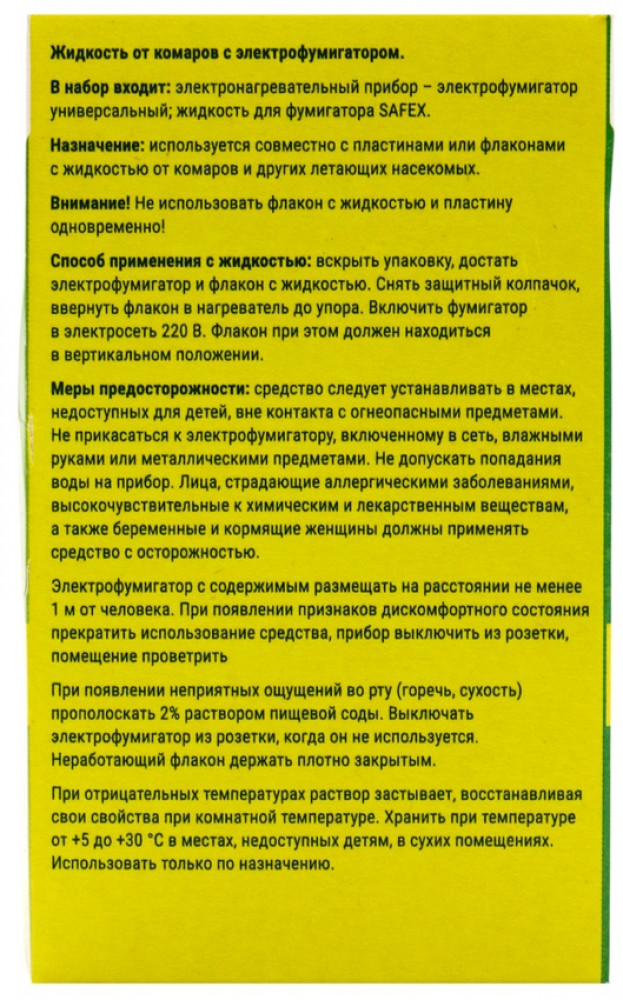 Жидкость от комаров с электрофумигатором.

В набор входит: электронагревательный прибор – электрофумигатор универсальный; жидкость для фумигатора SAFEX.

Назначение: используется совместно с пластинами или флаконами с жидкостью от комаров и других летающих насекомых.

Внимание! Не использовать флакон с жидкостью и пластину одновременно!

Способ применения с жидкостью: вскрыть упаковку, достать электрофумигатор и флакон с жидкостью. Снять защитный колпачок, ввернуть флакон в нагреватель до упора. Включить фумигатор в электросеть 220 В. Флакон при этом должен находиться в вертикальном положении.

Меры предосторожности: средство следует устанавливать в местах, недоступных для детей, вне контакта с огнеопасными предметами. Не прикасаться к электрофумигатору, включенному в сеть, влажными руками или металлическими предметами. Не допускать попадания воды на прибор. Лица, страдающие аллергическими заболеваниями, высокочувствительные к химическим и лекарственным веществам, а также беременные и кормящие женщины должны применять средство с осторожностью.

Электрофумигатор с содержимым размещать на расстоянии не менее 1 м от человека. При появлении признаков дискомфортного состояния прекратить использование средства, прибор выключить из розетки, помещение проветрить

При появлении неприятных ощущений во рту (горечь, сухость) прополоскать 2% раствором пищевой соды. Выключать электрофумигатор из розетки, когда он не используется. Неработающий флакон держать плотно закрытым.

При отрицательных температурах раствор застывает, восстанавливая свои свойства при комнатной температуре. Хранить при температуре от +5 до +30 °С в местах, недоступных детям, в сухих помещениях. Использовать только по назначению.